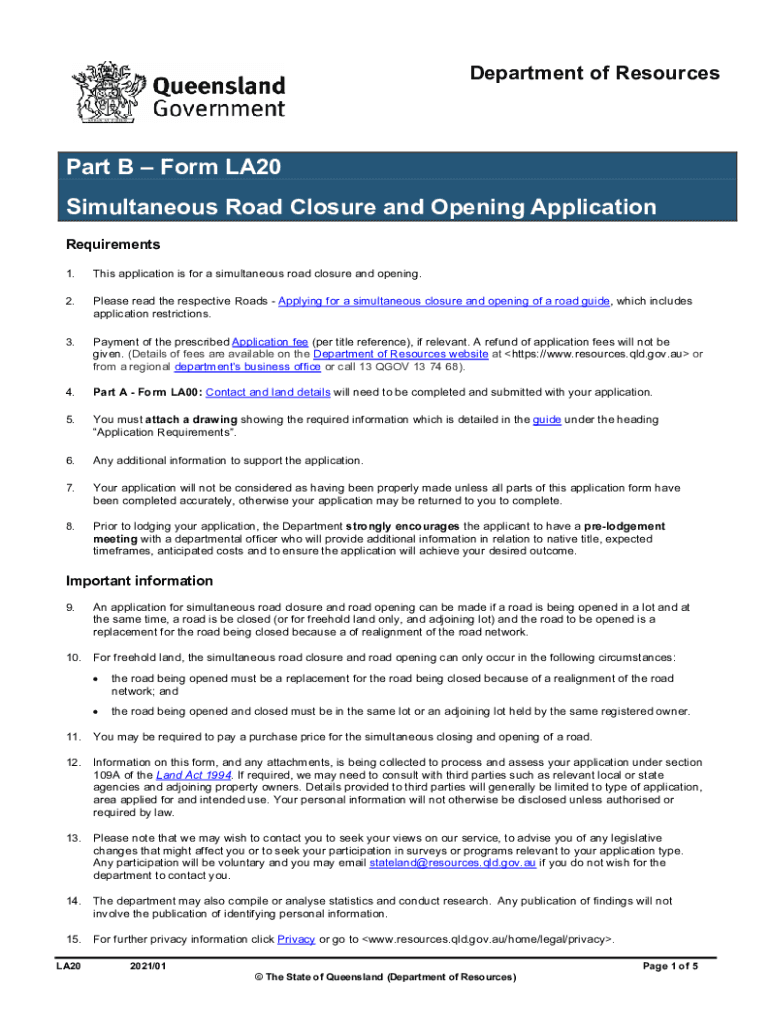 Queensland Government

Department of Resources

Part B – Form LA20

Simultaneous Road Closure and Opening Application

Requirements

1. This application is for a simultaneous road closure and opening.

2. Please read the respective Roads - Applying for a simultaneous closure and opening of a road guide, which includes application restrictions.

3. Payment of the prescribed Application fee (per title reference), if relevant. A refund of application fees will not be given. (Details of fees are available on the Department of Resources website at <https://www.resources.qld.gov.au> or from a regional department's business office or call 13 QGOV 13 74 68).

4. Part A - Form LA00: Contact and land details will need to be completed and submitted with your application.

5. You must attach a drawing showing the required information which is detailed in the guide under the heading "Application Requirements".

6. Any additional information to support the application.

7. Your application will not be considered as having been properly made unless all parts of this application form have been completed accurately, otherwise your application may be returned to you to complete.

8. Prior to lodging your application, the Department strongly encourages the applicant to have a pre-lodgement meeting with a departmental officer who will provide additional information in relation to native title, expected timeframes, anticipated costs and to ensure the application will achieve your desired outcome.

Important information

9. An application for simultaneous road closure and road opening can be made if a road is being opened in a lot and at the same time, a road is be closed (or for freehold land only, and adjoining lot) and the road to be opened is a replacement for the road being closed because of a realignment of the road network.

10. For freehold land, the simultaneous road closure and road opening can only occur in the following circumstances:
• the road being opened must be a replacement for the road being closed because of a realignment of the road network; and
• the road being opened and closed must be in the same lot or an adjoining lot held by the same registered owner.

11. You may be required to pay a purchase price for the simultaneous closing and opening of a road.

12. Information on this form, and any attachments, is being collected to process and assess your application under section 109A of the Land Act 1994. If required, we may need to consult with third parties such as relevant local or state agencies and adjoining property owners. Details provided to third parties will generally be limited to type of application, area applied for and intended use. Your personal information will not otherwise be disclosed unless authorised or required by law.

13. Please note that we may wish to contact you to seek your views on our service, to advise you of any legislative changes that might affect you or to seek your participation in surveys or programs relevant to your application type. Any participation will be voluntary and you may email stateland@resources.qld.gov.au if you do not wish for the department to contact you.

14. The department may also compile or analyse statistics and conduct research. Any publication of findings will not involve the publication of identifying personal information.

15. For further privacy information click Privacy or go to <www.resources.qld.gov.au/home/legal/privacy>.

LA20 2021/01 Page 1 of 5
© The State of Queensland (Department of Resources)